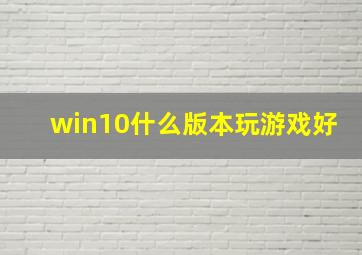 win10什么版本玩游戏好